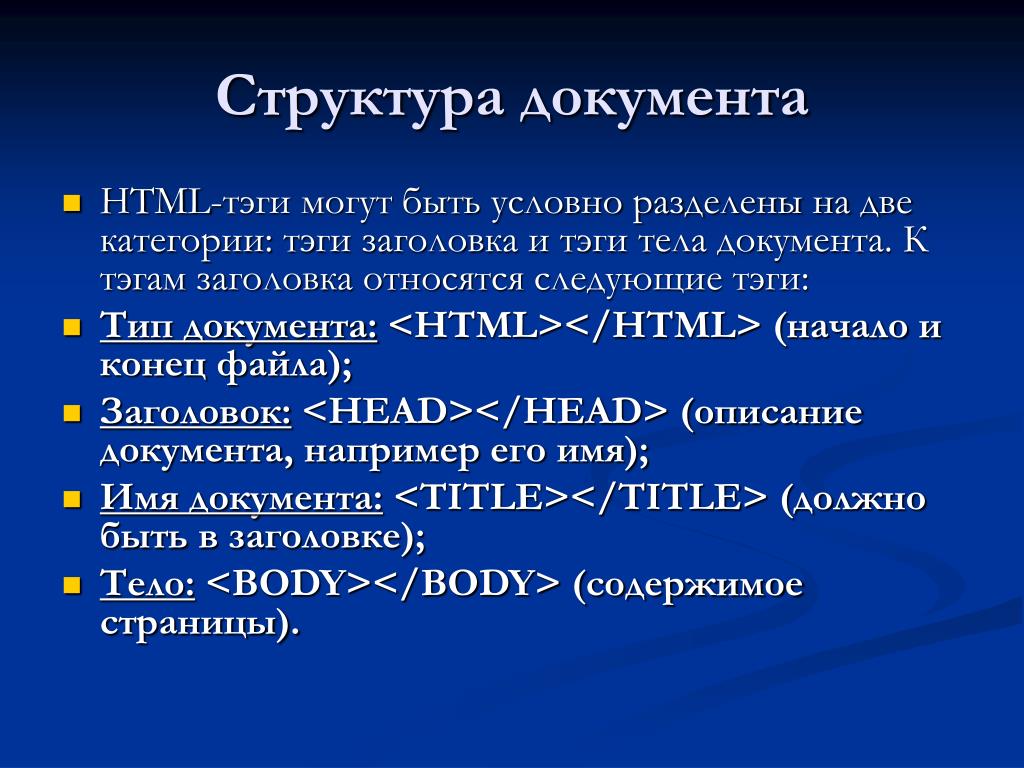 Структура документа

HTML-тэги могут быть условно разделены на две категории: тэги заголовка и тэги тела документа. К тэгам заголовка относятся следующие тэги:

Тип документа: <HTML></HTML> (начало и конец файла);

Заголовок: <HEAD></HEAD> (описание документа, например его имя);

Имя документа: <TITLE></TITLE> (должно быть в заголовке);

Тело: <BODY></BODY> (содержимое страницы).